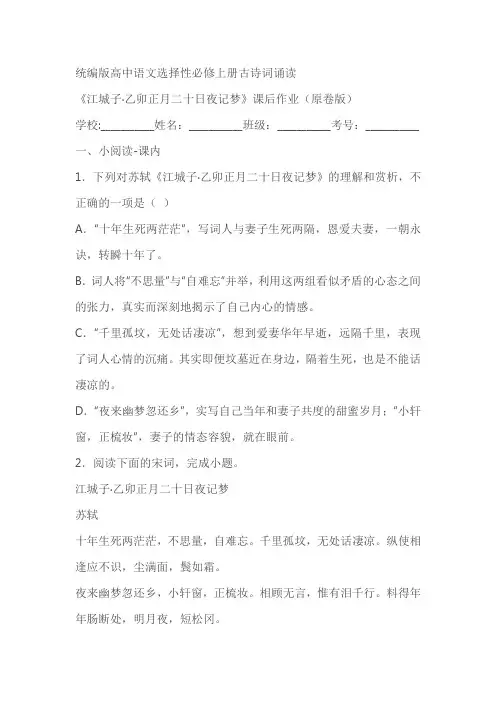 统编版高中语文选择性必修上册古诗词诵读

《江城子·乙卯正月二十日夜记梦》课后作业（原卷版）

学校:__________姓名：__________班级：__________考号：__________

一、小阅读-课内

1. 下列对苏轼《江城子·乙卯正月二十日夜记梦》的理解和赏析，不正确的一项是（ ）

A. “十年生死两茫茫”，写词人与妻子生死两隔，恩爱夫妻，一朝永诀，转瞬十年了。

B. 词人将“不思量”与“自难忘”并举，利用这两组看似矛盾的心态之间的张力，真实而深刻地揭示了自己内心的情感。

C. “千里孤坟，无处话凄凉”，想到爱妻华年早逝，远隔千里，表现了词人心情的沉痛。其实即便坟墓近在身边，隔着生死，也是不能话凄凉的。

D. “夜来幽梦忽还乡”，实写自己当年和妻子共度的甜蜜岁月；“小轩窗，正梳妆”，妻子的情态容貌，就在眼前。

2. 阅读下面的宋词，完成小题。

江城子·乙卯正月二十日夜记梦

苏轼

十年生死两茫茫，不思量，自难忘。千里孤坟，无处话凄凉。纵使相逢应不识，尘满面，鬓如霜。

夜来幽梦忽还乡，小轩窗，正梳妆。相顾无言，惟有泪千行。料得年年肠断处，明月夜，短松冈。